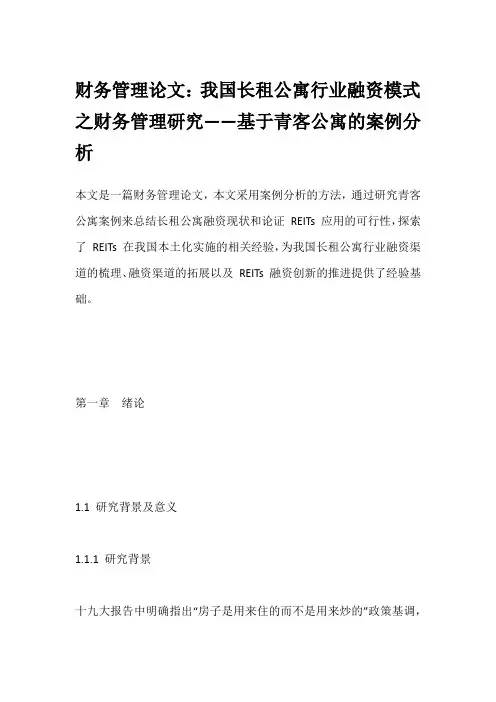 财务管理论文：我国长租公寓行业融资模式之财务管理研究——基于青客公寓的案例分析

本文是一篇财务管理论文，本文采用案例分析的方法，通过研究青客公寓案例来总结长租公寓融资现状和论证 REITs 应用的可行性，探索了 REITs 在我国本土化实施的相关经验，为我国长租公寓行业融资渠道的梳理、融资渠道的拓展以及 REITs 融资创新的推进提供了经验基础。

第一章 绪论

1.1 研究背景及意义

1.1.1 研究背景

十九大报告中明确指出“房子是用来住的而不是用来炒的”政策基调，